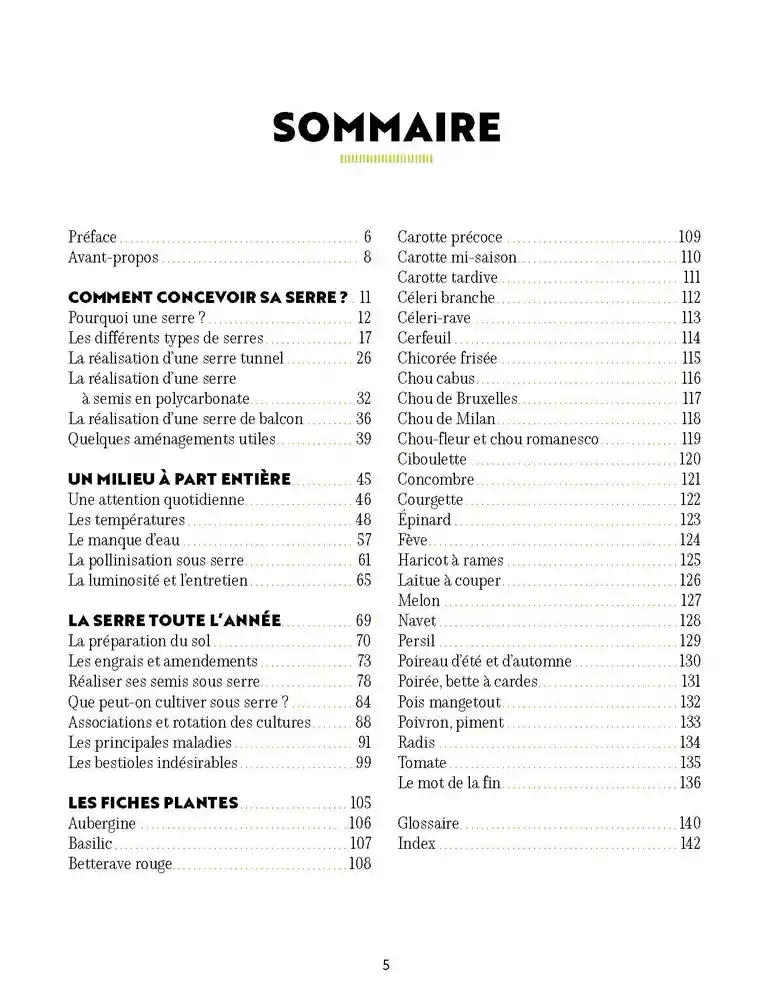 SOMMAIRE

Préface 6
Avant-propos 8

COMMENT CONCEVOIR SA SERRE ? 11
Pourquoi une serre ? 12
Les différents types de serres 17
La réalisation d'une serre tunnel 26
La réalisation d'une serre à semis en polycarbonate 32
La réalisation d'une serre de balcon 36
Quelques aménagements utiles 39

UN MILIEU À PART ENTIÈRE 45
Une attention quotidienne 46
Les températures 48
Le manque d'eau 57
La pollinisation sous serre 61
La luminosité et l'entretien 65

LA SERRE TOUTE L'ANNÉE 69
La préparation du sol 70
Les engrais et amendements 73
Réaliser ses semis sous serre 78
Que peut-on cultiver sous serre ? 84
Associations et rotation des cultures 88
Les principales maladies 91
Les bestioles indésirables 99

LES FICHES PLANTES 105
Aubergine 106
Basilic 107
Betterave rouge 108

Carotte précoce 109
Carotte mi-saison 110
Carotte tardive 111
Céleri branche 112
Céleri-rave 113
Cerfeuil 114
Chicorée frisée 115
Chou cabus 116
Chou de Bruxelles 117
Chou de Milan 118
Chou-fleur et chou romanesco 119
Ciboulette 120
Concombre 121
Courgette 122
Épinard 123
Fève 124
Haricot à rames 125
Laitue à couper 126
Melon 127
Navet 128
Persil 129
Poireau d'été et d'automne 130
Poirée, bette à cardes 131
Pois mangetout 132
Poivron, piment 133
Radis 134
Tomate 135
Le mot de la fin 136

Glossaire 140
Index 142

5